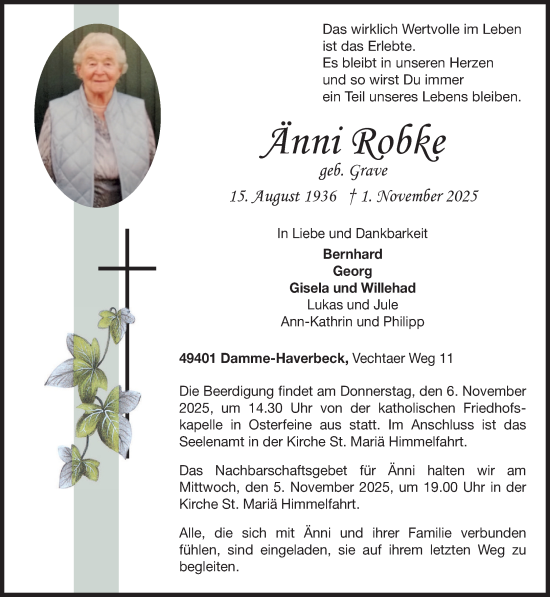 Das wirklich Wertvolle im Leben
ist das Erlebte.
Es bleibt in unseren Herzen
und so wirst Du immer
ein Teil unseres Lebens bleiben.

Änni Robke
geb. Grave
15. August 1936 † 1. November 2025

In Liebe und Dankbarkeit
Bernhard
Georg
Gisela und Willehad
Lukas und Jule
Ann-Kathrin und Philipp

49401 Damme-Haverbeck, Vechtaer Weg 11

Die Beerdigung findet am Donnerstag, den 6. November 2025, um 14.30 Uhr von der katholischen Friedhofskapelle in Osterfeine aus statt. Im Anschluss ist das Seelenamt in der Kirche St. Mariä Himmelfahrt.

Das Nachbarschaftsgebet für Änni halten wir am Mittwoch, den 5. November 2025, um 19.00 Uhr in der Kirche St. Mariä Himmelfahrt.

Alle, die sich mit Änni und ihrer Familie verbunden fühlen, sind eingeladen, sie auf ihrem letzten Weg zu begleiten.